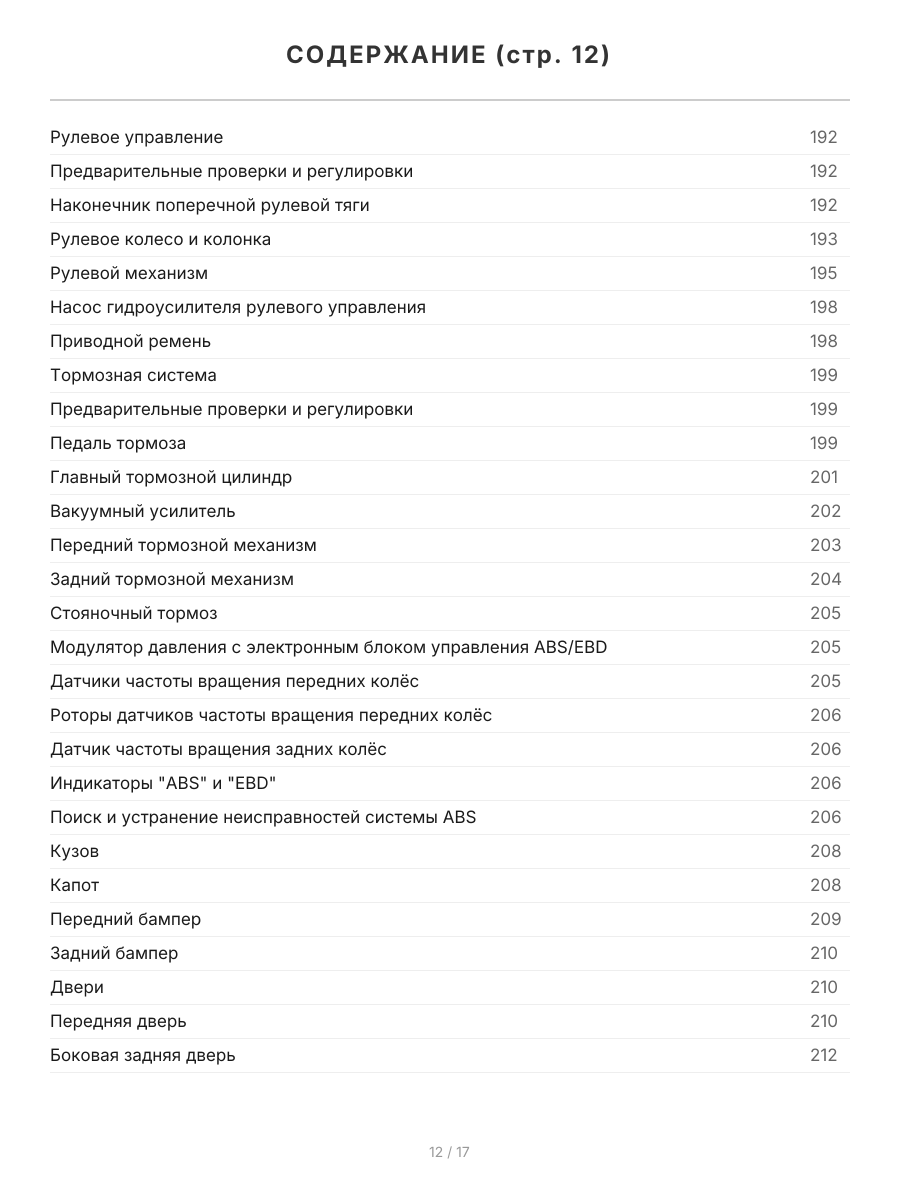 СОДЕРЖАНИЕ (стр. 12)

| | |
|---|---|
| Рулевое управление | 192 |
| Предварительные проверки и регулировки | 192 |
| Наконечник поперечной рулевой тяги | 192 |
| Рулевое колесо и колонка | 193 |
| Рулевой механизм | 195 |
| Насос гидроусилителя рулевого управления | 198 |
| Приводной ремень | 198 |
| Тормозная система | 199 |
| Предварительные проверки и регулировки | 199 |
| Педаль тормоза | 199 |
| Главный тормозной цилиндр | 201 |
| Вакуумный усилитель | 202 |
| Передний тормозной механизм | 203 |
| Задний тормозной механизм | 204 |
| Стояночный тормоз | 205 |
| Модулятор давления с электронным блоком управления ABS/EBD | 205 |
| Датчики частоты вращения передних колёс | 205 |
| Роторы датчиков частоты вращения передних колёс | 206 |
| Датчик частоты вращения задних колёс | 206 |
| Индикаторы "ABS" и "EBD" | 206 |
| Поиск и устранение неисправностей системы ABS | 206 |
| Кузов | 208 |
| Капот | 208 |
| Передний бампер | 209 |
| Задний бампер | 210 |
| Двери | 210 |
| Передняя дверь | 210 |
| Боковая задняя дверь | 212 |

12 / 17